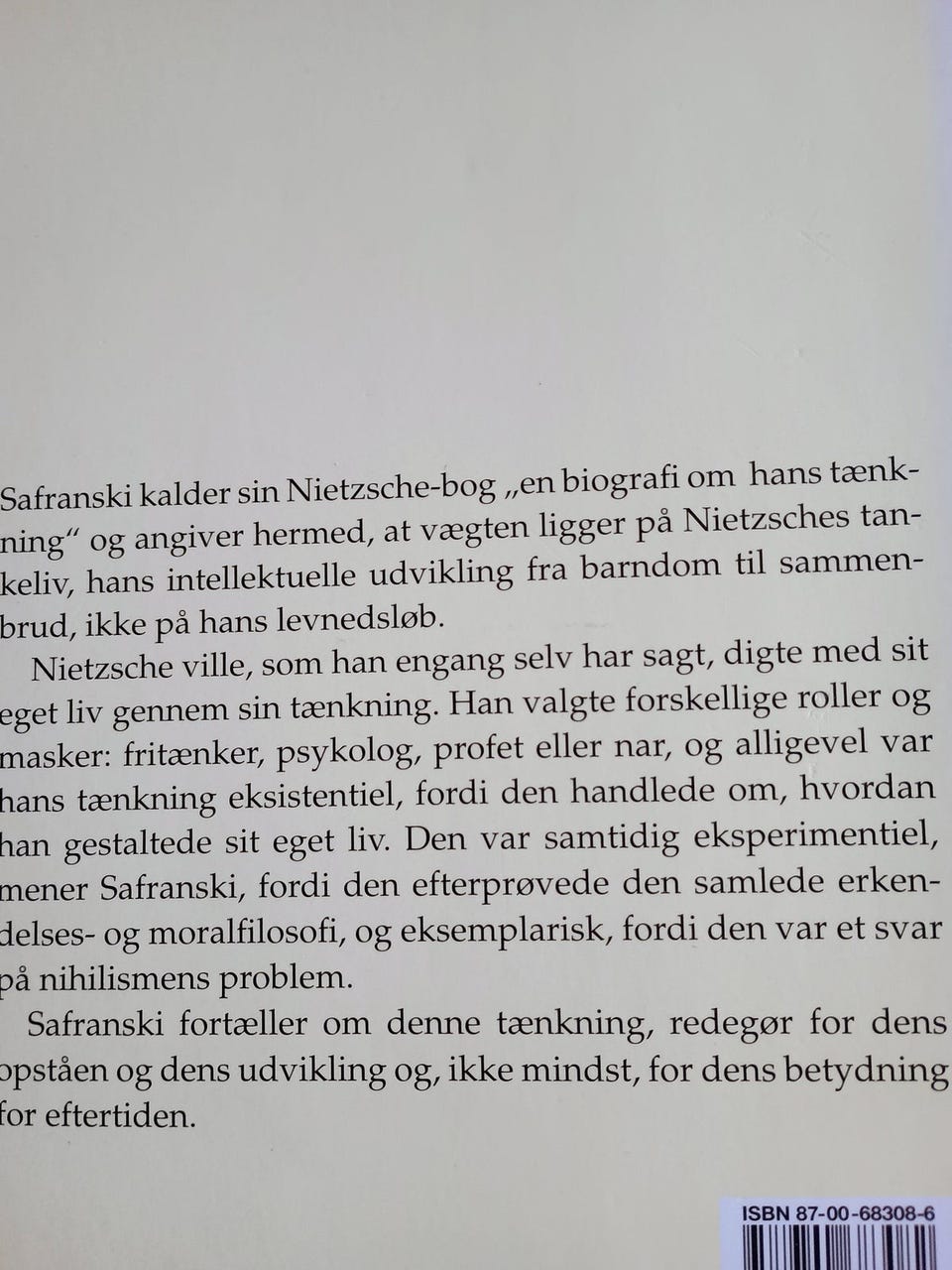 Safranski kalder sin Nietzsche-bog „en biografi om hans tænkning“ og angiver hermed, at vægten ligger på Nietzsches tankeliv, hans intellektuelle udvikling fra barndom til sammenbrud, ikke på hans levnedsløb.

Nietzsche ville, som han engang selv har sagt, digte med sit eget liv gennem sin tænkning. Han valgte forskellige roller og masker: fritænker, psykolog, profet eller nar, og alligevel var hans tænkning eksistentiel, fordi den handlede om, hvordan han gestaltede sit eget liv. Den var samtidig eksperimentiel, mener Safranski, fordi den efterprøvede den samlede erkendelses- og moralfilosofi, og eksemplarisk, fordi den var et svar på nihilismens problem.

Safranski fortæller om denne tænkning, redegør for dens opståen og dens udvikling og, ikke mindst, for dens betydning for eftertiden.

ISBN 87-00-68308-6